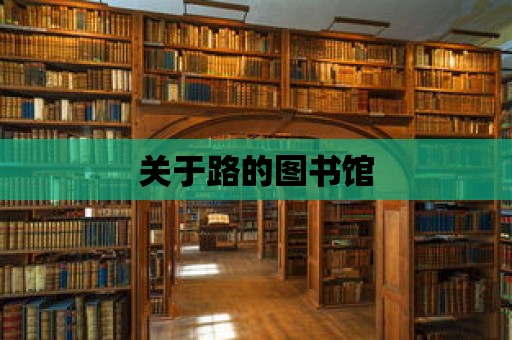 关于路的图书馆